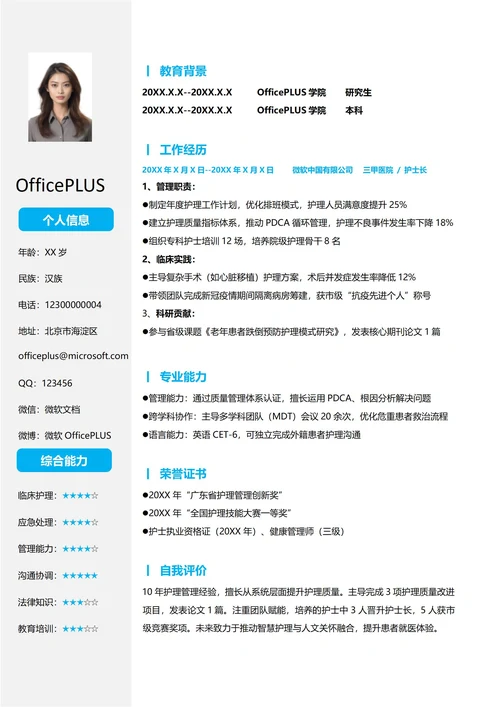 OfficePLUS

个人信息

年龄：XX 岁

民族：汉族

电话：12300000004

地址：北京市海淀区

officeplus@microsoft.com

QQ：123456

微信：微软文档

微博：微软 OfficePLUS

综合能力

临床护理：★★★★☆

应急处理：★★★★☆

管理能力：★★★★☆

沟通协调：★★★★★

法律知识：★★★☆☆

教育培训：★★★☆☆

教育背景

20XX.X.X--20XX.X.X OfficePLUS 学院 研究生

20XX.X.X--20XX.X.X OfficePLUS 学院 本科

工作经历

20XX 年 X 月 X 日--20XX 年 X 月 X 日 微软中国有限公司 三甲医院 / 护士长

1、管理职责：

●制定年度护理工作计划，优化排班模式，护理人员满意度提升 25%

●建立护理质量指标体系，推动 PDCA 循环管理，护理不良事件发生率下降 18%

●组织专科护士培训 12 场，培养院级护理骨干 8 名

2、临床实践：

●主导复杂手术（如心脏移植）护理方案，术后并发症发生率降低 12%

●带领团队完成新冠疫情期间隔离病房筹建，获市级“抗疫先进个人”称号

3、科研贡献：

●参与省级课题《老年患者跌倒预防护理模式研究》，发表核心期刊论文 1 篇

专业能力

●管理能力：通过质量管理体系认证，擅长运用 PDCA、根因分析解决问题

●跨学科协作：主导多学科团队（MDT）会议 20 余次，优化危重患者救治流程

●语言能力：英语 CET-6，可独立完成外籍患者护理沟通

荣誉证书

●20XX 年“广东省护理管理创新奖”

●20XX 年“全国护理技能大赛一等奖”

●护士执业资格证（20XX 年）、健康管理师（三级）

自我评价

10 年护理管理经验，擅长从系统层面提升护理质量。主导完成 3 项护理质量改进项目，发表论文 1 篇。注重团队赋能，培养的护士中 3 人晋升护士长，5 人获市级竞赛奖项。未来致力于推动智慧护理与人文关怀融合，提升患者就医体验。